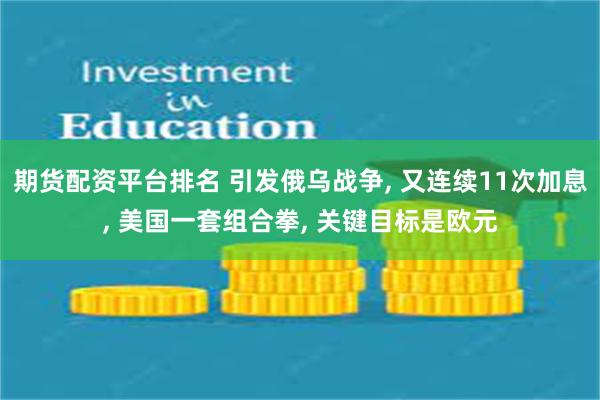 Investment
in
Education

期货配资平台排名 引发俄乌战争, 又连续11次加息, 美国一套组合拳, 关键目标是欧元